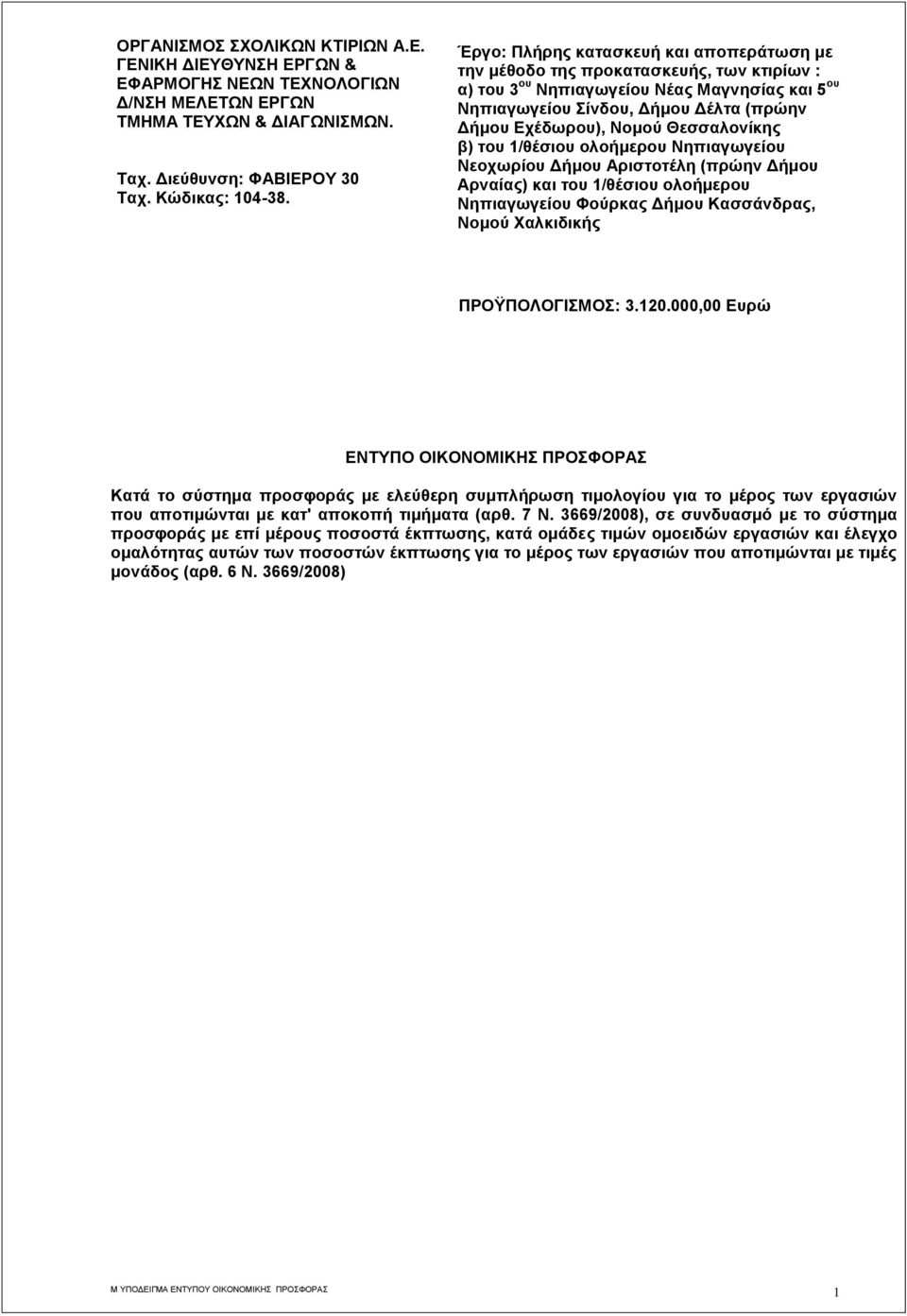 ΟΡΓΑΝΙΣΜΟΣ ΣΧΟΛΙΚΩΝ ΚΤΙΡΙΩΝ Α.Ε.
ΓΕΝΙΚΗ ΔΙΕΥΘΥΝΣΗ ΕΡΓΩΝ &
ΕΦΑΡΜΟΓΗΣ ΝΕΩΝ ΤΕΧΝΟΛΟΓΙΩΝ
Δ/ΝΣΗ ΜΕΛΕΤΩΝ ΕΡΓΩΝ
ΤΜΗΜΑ ΤΕΥΧΩΝ & ΔΙΑΓΩΝΙΣΜΩΝ.

Ταχ. Διεύθυνση: ΦΑΒΙΕΡΟΥ 30
Ταχ. Κώδικας: 104-38.

Έργο: Πλήρης κατασκευή και αποπεράτωση με την μέθοδο της προκατασκευής, των κτιρίων : α) του 3$^{ου}$ Νηπιαγωγείου Νέας Μαγνησίας και 5$^{ου}$ Νηπιαγωγείου Σίνδου, Δήμου Δέλτα (πρώην Δήμου Εχέδωρου), Νομού Θεσσαλονίκης β) του 1/θέσιου ολοήμερου Νηπιαγωγείου Νεοχωρίου Δήμου Αριστοτέλη (πρώην Δήμου Αρναίας) και του 1/θέσιου ολοήμερου Νηπιαγωγείου Φούρκας Δήμου Κασσάνδρας, Νομού Χαλκιδικής

ΠΡΟΫΠΟΛΟΓΙΣΜΟΣ: 3.120.000,00 Ευρώ

ΕΝΤΥΠΟ ΟΙΚΟΝΟΜΙΚΗΣ ΠΡΟΣΦΟΡΑΣ

Κατά το σύστημα προσφοράς με ελεύθερη συμπλήρωση τιμολογίου για το μέρος των εργασιών που αποτιμώνται με κατ' αποκοπή τιμήματα (αρθ. 7 Ν. 3669/2008), σε συνδυασμό με το σύστημα προσφοράς με επί μέρους ποσοστά έκπτωσης, κατά ομάδες τιμών ομοειδών εργασιών και έλεγχο ομαλότητας αυτών των ποσοστών έκπτωσης για το μέρος των εργασιών που αποτιμώνται με τιμές μονάδος (αρθ. 6 Ν. 3669/2008)

Μ ΥΠΟΔΕΙΓΜΑ ΕΝΤΥΠΟΥ ΟΙΚΟΝΟΜΙΚΗΣ ΠΡΟΣΦΟΡΑΣ

1